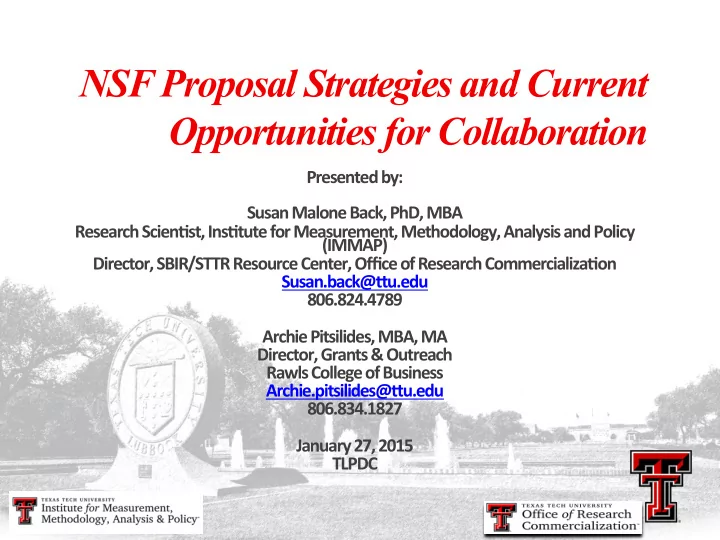 NSF Proposal Strategies and Current Opportunities for Collaboration

Presented by:

Susan Malone Back, PhD, MBA
Research Scientist, Institute for Measurement, Methodology, Analysis and Policy (IMMAP)
Director, SBIR/STTR Resource Center, Office of Research Commercialization
Susan.back@ttu.edu
806.824.4789

Archie Pitsilides, MBA, MA
Director, Grants & Outreach
Rawls College of Business
Archie.pitsilides@ttu.edu
806.834.1827

January 27, 2015
TLPDC

TEXAS TECH UNIVERSITY
LUBBOCK

TEXAS TECH UNIVERSITY
Institute for Measurement, Methodology, Analysis & Policy

TEXAS TECH UNIVERSITY
Office of Research Commercialization